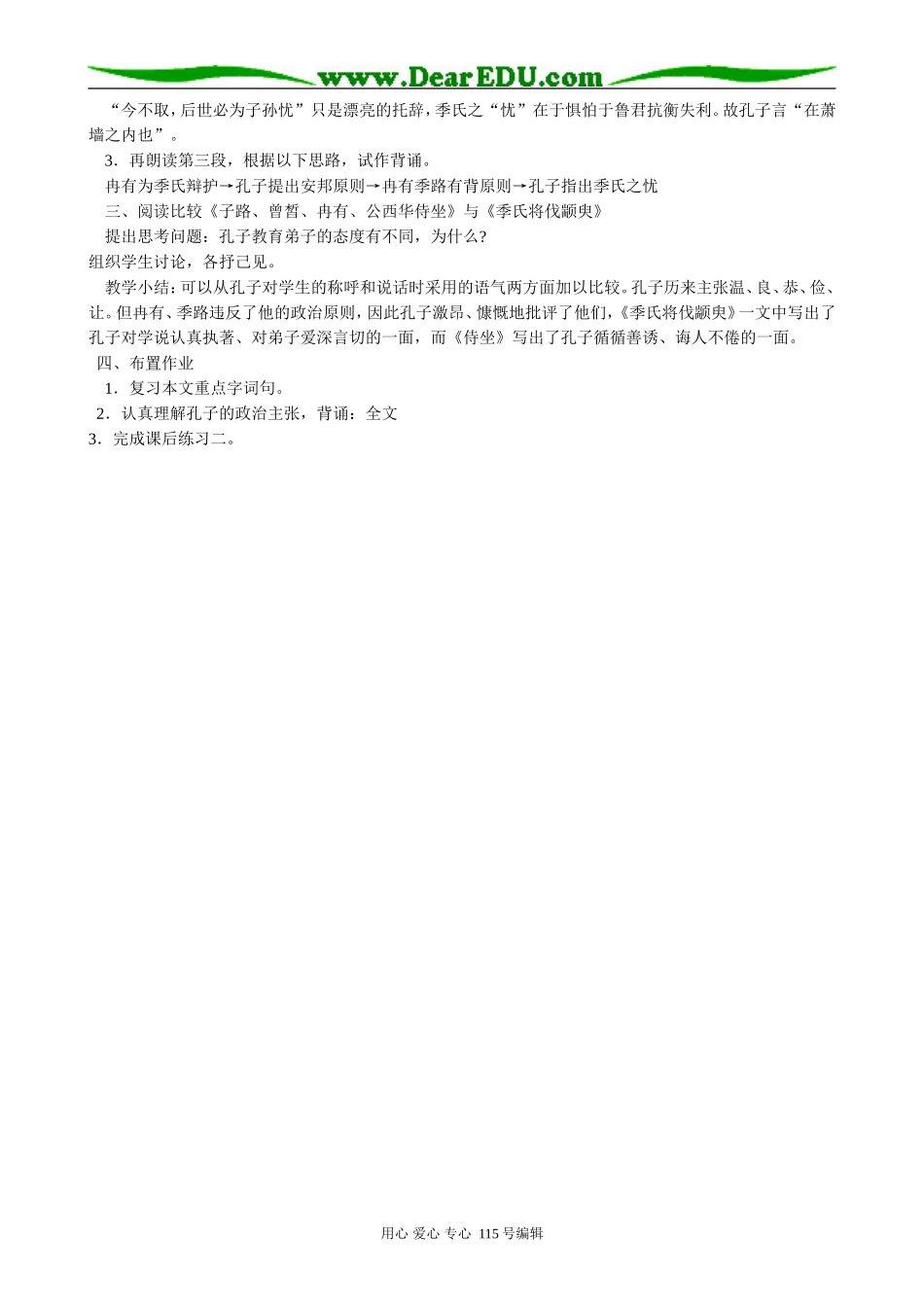 www.DearEDU.com

“今不取，后世必为子孙忧”只是漂亮的托辞，季氏之“忧”在于惧怕于鲁君抗衡失利。故孔子言“在萧墙之内也”。

3．再朗读第三段，根据以下思路，试作背诵。

冉有为季氏辩护→孔子提出安邦原则→冉有季路有背原则→孔子指出季氏之忧

三、阅读比较《子路、曾皙、冉有、公西华侍坐》与《季氏将伐颛臾》

提出思考问题：孔子教育弟子的态度有不同，为什么？

组织学生讨论，各抒己见。

教学小结：可以从孔子对学生的称呼和说话时采用的语气两方面加以比较。孔子历来主张温、良、恭、俭、让。但冉有、季路违反了他的政治原则，因此孔子激昂、慷慨地批评了他们，《季氏将伐颛臾》一文中写出了孔子对学说认真执著、对弟子爱深言切的一面，而《侍坐》写出了孔子循循善诱、诲人不倦的一面。

四、布置作业

1．复习本文重点字词句。

2．认真理解孔子的政治主张，背诵：全文

3．完成课后练习二。

用心 爱心 专心 115号编辑